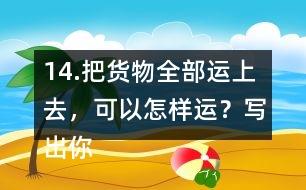 14.把货物全部运上去，可以怎样运？写出你